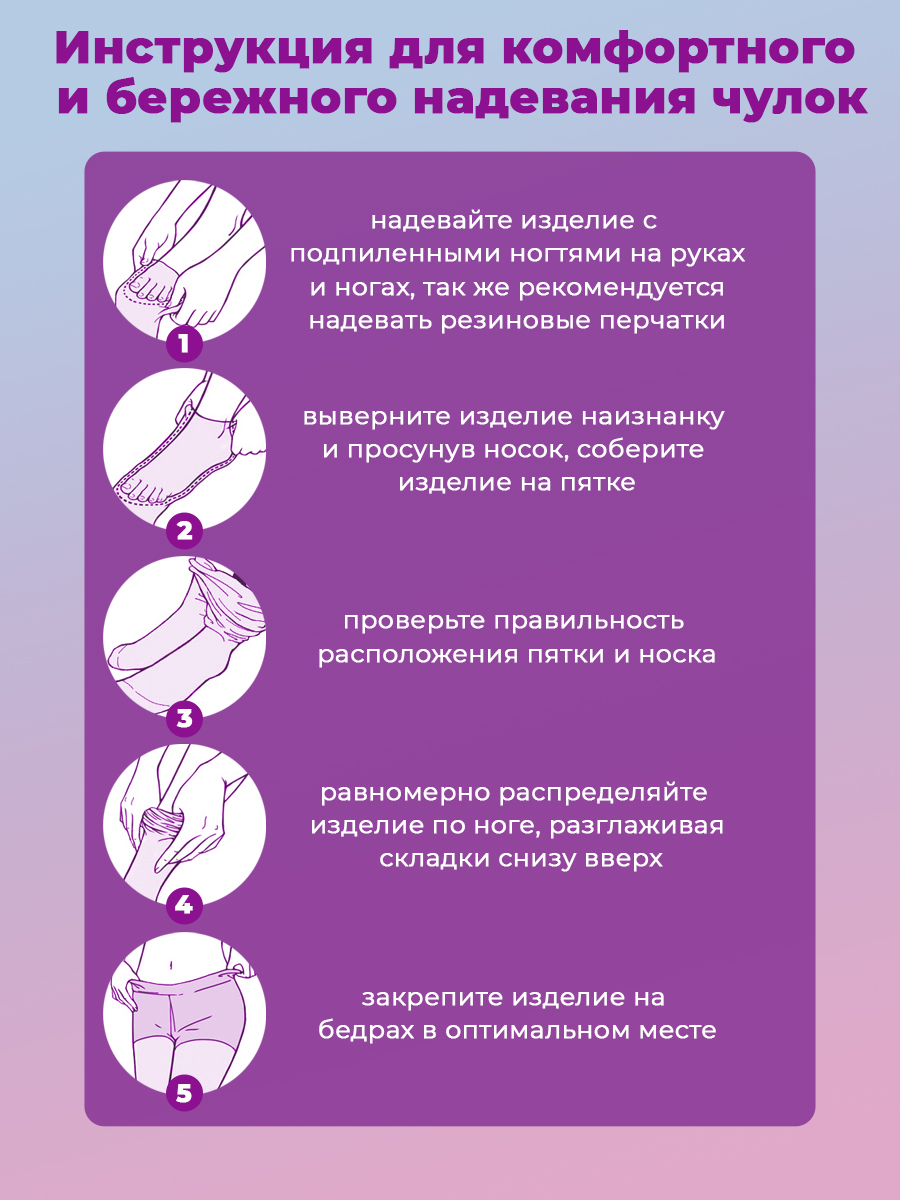 Инструкция для комфортного и бережного надевания чулок

1
надевайте изделие с подпиленными ногтями на руках и ногах, так же рекомендуется надевать резиновые перчатки

2
выверните изделие наизнанку и просунув носок, соберите изделие на пятке

3
проверьте правильность расположения пятки и носка

4
равномерно распределяйте изделие по ноге, разглаживая складки снизу вверх

5
закрепите изделие на бедрах в оптимальном месте